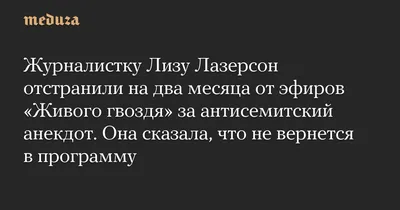 meduza

Журналистку Лизу Лазерсон отстранили на два месяца от эфиров «Живого гвоздя» за антисемитский анекдот. Она сказала, что не вернется в программу